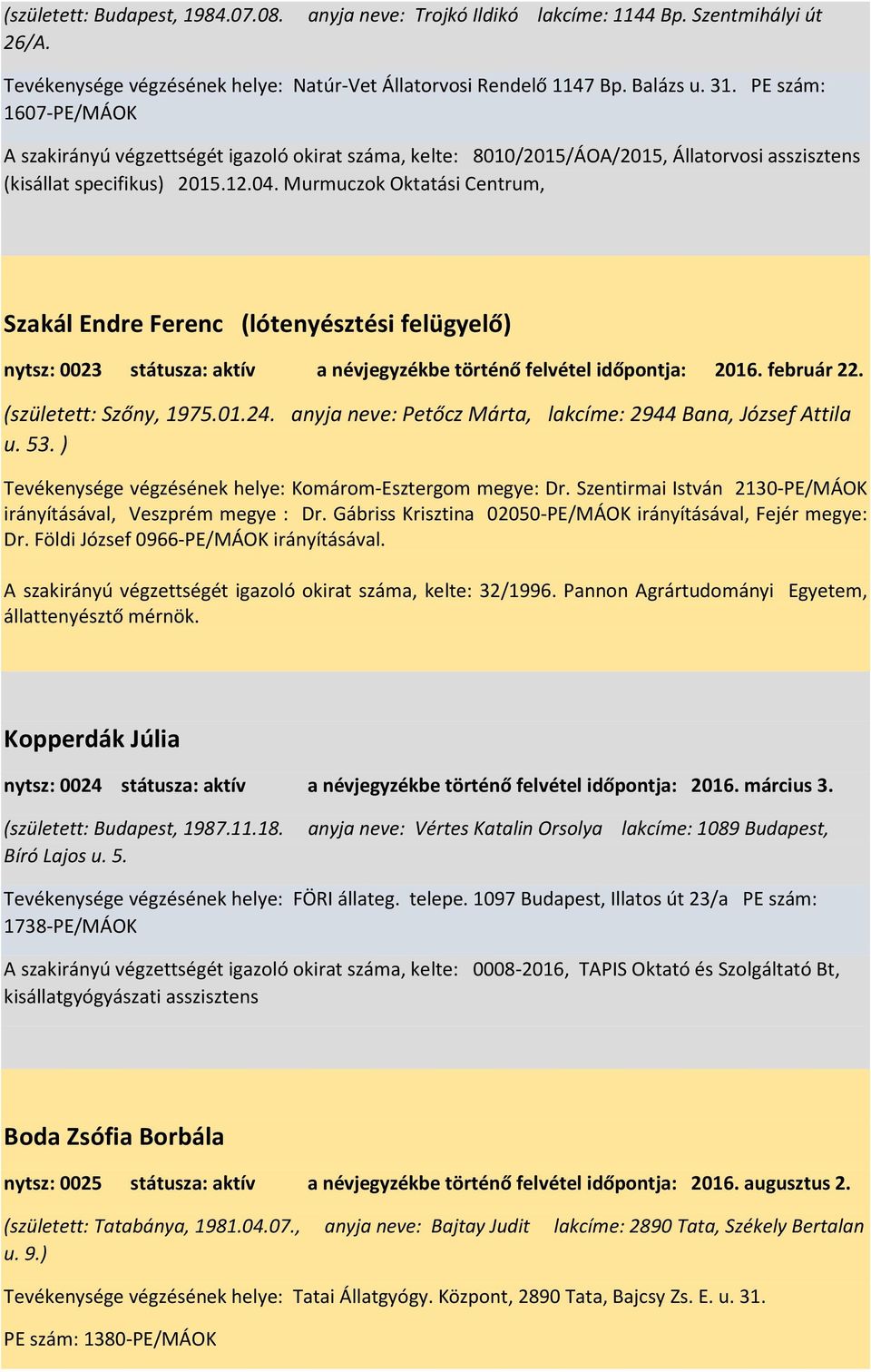 (született: Budapest, 1984.07.08. anyja neve: Trojkó Ildikó lakcíme: 1144 Bp. Szentmihályi út 26/A.

Tevékenysége végzésének helye: Natúr-Vet Állatorvosi Rendelő 1147 Bp. Balázs u. 31. PE szám: 1607-PE/MÁOK

A szakirányú végzettségét igazoló okirat száma, kelte: 8010/2015/ÁOA/2015, Állatorvosi asszisztens (kisállat specifikus) 2015.12.04. Murmuczok Oktatási Centrum,

Szakál Endre Ferenc (lótenyésztési felügyelő)

nytsz: 0023 státusza: aktív a névjegyzékbe történő felvétel időpontja: 2016. február 22.

(született: Szőny, 1975.01.24. anyja neve: Petőcz Márta, lakcíme: 2944 Bana, József Attila u. 53. )

Tevékenysége végzésének helye: Komárom-Esztergom megye: Dr. Szentirmai István 2130-PE/MÁOK irányításával, Veszprém megye : Dr. Gábriss Krisztina 02050-PE/MÁOK irányításával, Fejér megye: Dr. Földi József 0966-PE/MÁOK irányításával.

A szakirányú végzettségét igazoló okirat száma, kelte: 32/1996. Pannon Agrártudományi Egyetem, állattenyésztő mérnök.

Kopperdák Júlia

nytsz: 0024 státusza: aktív a névjegyzékbe történő felvétel időpontja: 2016. március 3.

(született: Budapest, 1987.11.18. anyja neve: Vértes Katalin Orsolya lakcíme: 1089 Budapest, Bíró Lajos u. 5.

Tevékenysége végzésének helye: FÖRI állateg. telepe. 1097 Budapest, Illatos út 23/a PE szám: 1738-PE/MÁOK

A szakirányú végzettségét igazoló okirat száma, kelte: 0008-2016, TAPIS Oktató és Szolgáltató Bt, kisállatgyógyászati asszisztens

Boda Zsófia Borbála

nytsz: 0025 státusza: aktív a névjegyzékbe történő felvétel időpontja: 2016. augusztus 2.

(született: Tatabánya, 1981.04.07., anyja neve: Bajtay Judit lakcíme: 2890 Tata, Székely Bertalan u. 9.)

Tevékenysége végzésének helye: Tatai Állatgyógy. Központ, 2890 Tata, Bajcsy Zs. E. u. 31.

PE szám: 1380-PE/MÁOK